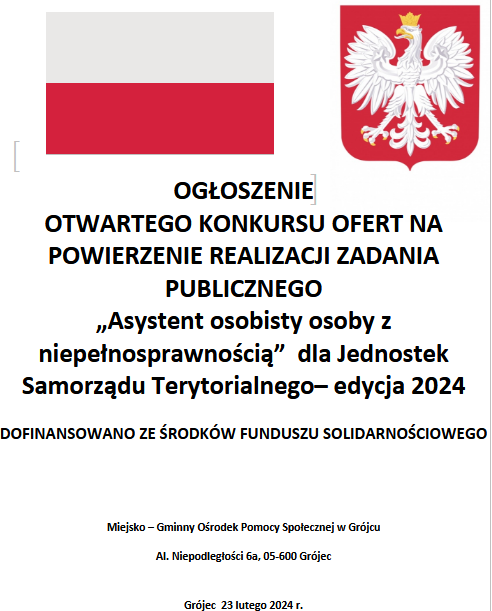 OGŁOSZENIE
OTWARTEGO KONKURSU OFERT NA POWIERZENIE REALIZACJI ZADANIA PUBLICZNEGO
„Asystent osobisty osoby z niepełnosprawnością” dla Jednostek Samorządu Terytorialnego– edycja 2024

DOFINANSOWANO ZE ŚRODKÓW FUNDUSZU SOLIDARNOŚCIOWEGO

Miejsko – Gminny Ośrodek Pomocy Społecznej w Grójcu

Al. Niepodległości 6a, 05-600 Grójec

Grójec 23 lutego 2024 r.